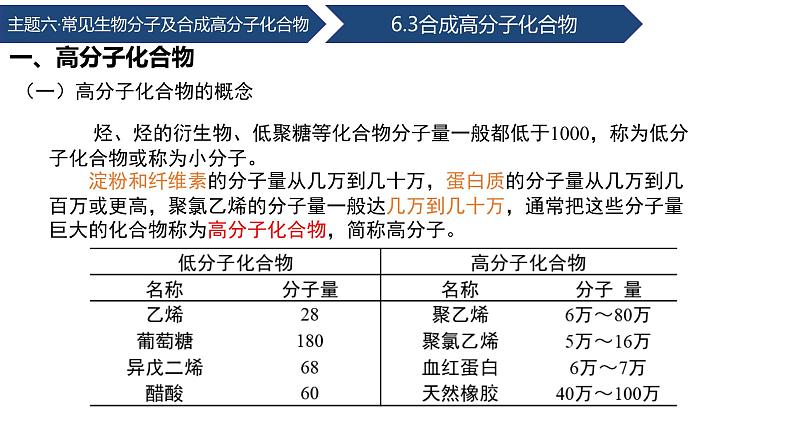 主题六·常见生物分子及合成高分子化合物

6.3合成高分子化合物

一、高分子化合物

（一）高分子化合物的概念

烃、烃的衍生物、低聚糖等化合物分子量一般都低于1000，称为低分子化合物或称为小分子。

淀粉和纤维素的分子量从几万到几十万，蛋白质的分子量从几万到几百万或更高，聚氯乙烯的分子量一般达几万到几十万，通常把这些分子量巨大的化合物称为高分子化合物，简称高分子。

| 低分子化合物 | | 高分子化合物 | |
|---|---|---|---|
| 名称 | 分子量 | 名称 | 分子 量 |
| 乙烯 | 28 | 聚乙烯 | 6万～80万 |
| 葡萄糖 | 180 | 聚氯乙烯 | 5万～16万 |
| 异戊二烯 | 68 | 血红蛋白 | 6万～7万 |
| 醋酸 | 60 | 天然橡胶 | 40万～100万 |